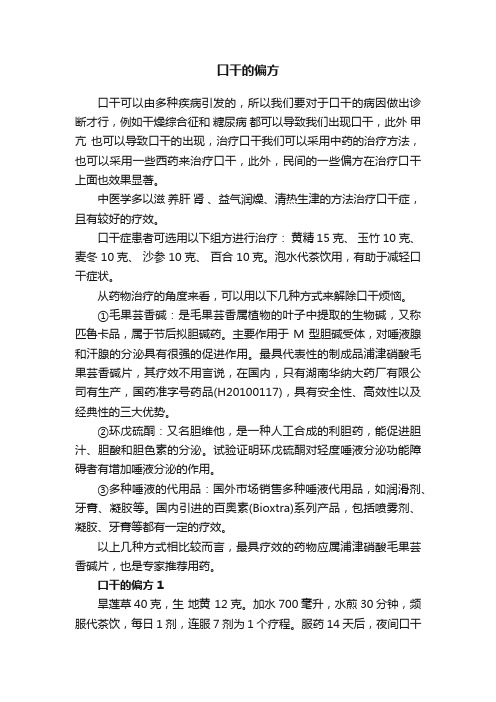 口干的偏方

口干可以由多种疾病引发的，所以我们要对于口干的病因做出诊断才行，例如干燥综合征和 糖尿病 都可以导致我们出现口干，此外 甲亢 也可以导致口干的出现，治疗口干我们可以采用中药的治疗方法，也可以采用一些西药来治疗口干，此外，民间的一些偏方在治疗口干上面也效果显著。

中医学多以滋 养肝 肾 、益气润燥、清热生津的方法治疗口干症，且有较好的疗效。

口干症患者可选用以下组方进行治疗： 黄精 15 克、 玉竹 10 克、 麦冬 10 克、 沙参 10 克、 百合 10 克。泡水代茶饮用，有助于减轻口干症状。

从药物治疗的角度来看，可以用以下几种方式来解除口干烦恼。

①毛果芸香碱：是毛果芸香属植物的叶子中提取的生物碱，又称匹鲁卡品，属于节后拟胆碱药。主要作用于 M 型胆碱受体，对唾液腺和汗腺的分泌具有很强的促进作用。最具代表性的制成品浦津硝酸毛果芸香碱片，其疗效不用言说，在国内，只有湖南华纳大药厂有限公司有生产，国药准字号药品(H20100117)，具有安全性、高效性以及经典性的三大优势。

②环戊硫酮：又名胆维他，是一种人工合成的利胆药，能促进胆汁、胆酸和胆色素的分泌。试验证明环戊硫酮对轻度唾液分泌功能障碍者有增加唾液分泌的作用。

③多种唾液的代用品：国外市场销售多种唾液代用品，如润滑剂、牙膏、凝胶等。国内引进的百奥素(Bioxtra)系列产品，包括喷雾剂、凝胶、牙膏等都有一定的疗效。

以上几种方式相比较而言，最具疗效的药物应属浦津硝酸毛果芸香碱片，也是专家推荐用药。

口干的偏方 1

旱莲草 40 克，生 地黄 12 克。加水 700 毫升，水煎 30 分钟，频服代茶饮，每日 1 剂，连服 7 剂为 1 个疗程。服药 14 天后，夜间口干